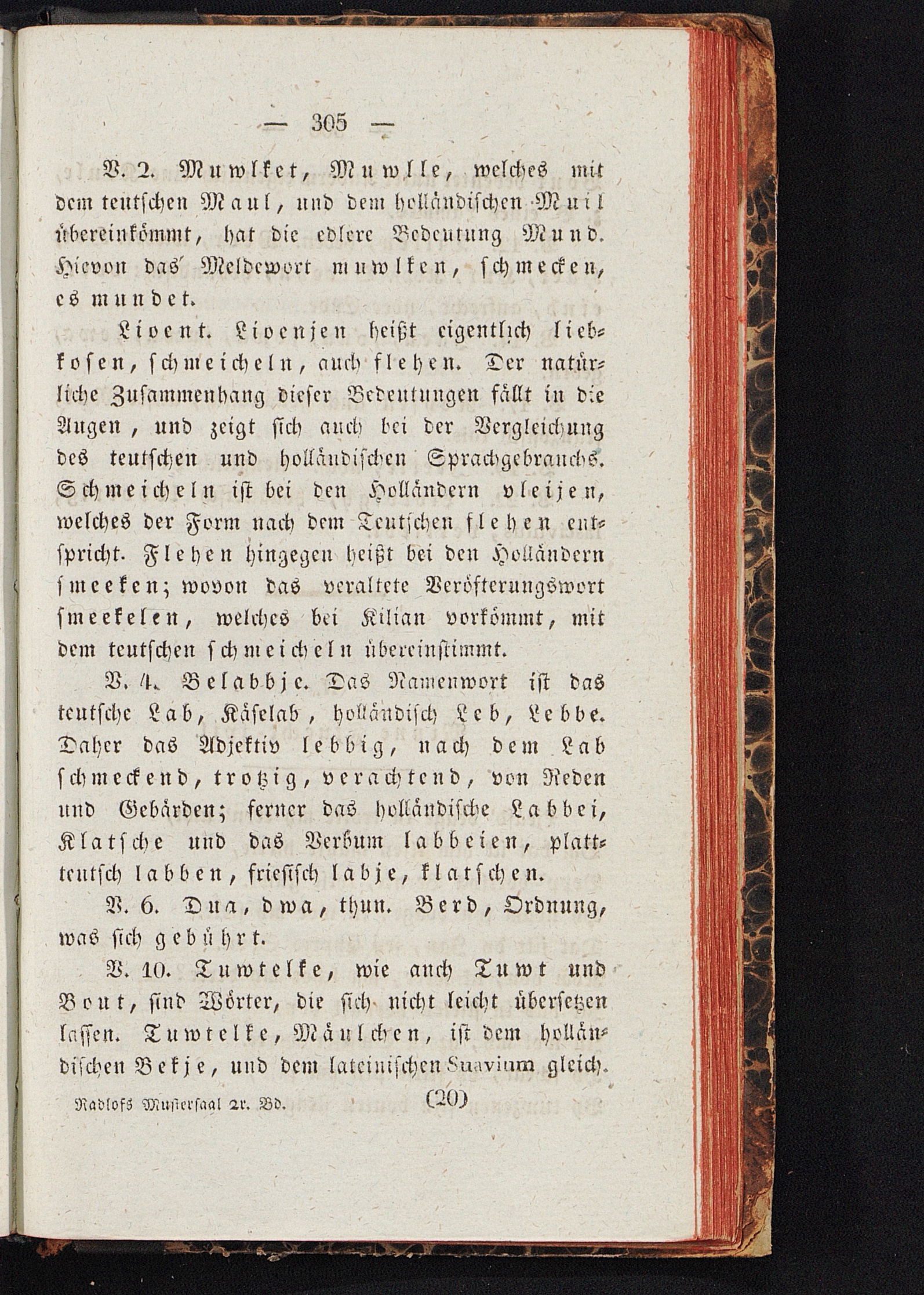 — 305 —

V. 2. Muwlket, Muwlle, welches mit dem teutschen Maul, und dem holländischen Muil übereinkömmt, hat die edlere Bedeutung Mund. Hievon das Meldewort muwlken, schmecken, es mundet.

Lioent. Lioenjen heißt eigentlich liebkosen, schmeicheln, auch flehen. Der natürliche Zusammenhang dieser Bedeutungen fällt in die Augen, und zeigt sich auch bei der Vergleichung des teutschen und holländischen Sprachgebrauchs. Schmeicheln ist bei den Holländern vleijen, welches der Form nach dem Teutschen flehen entspricht. Flehen hingegen heißt bei den Holländern smeeken; wovon das veraltete Veröfterungswort smeekelen, welches bei Kilian vorkömmt, mit dem teutschen schmeicheln übereinstimmt.

V. 4. Belabbje. Das Namenwort ist das teutsche Lab, Käselab, holländisch Leb, Lebbe. Daher das Adjektiv lebbig, nach dem Lab schmeckend, trotzig, verachtend, von Reden und Gebärden; ferner das holländische Labbei, Klatsche und das Verbum labbeien, plattteutsch labben, friesisch labje, klatschen.

V. 6. Dua, dwa, thun. Berd, Ordnung, was sich gebührt.

V. 10. Tuwtelke, wie auch Tuwt und Bout, sind Wörter, die sich nicht leicht übersetzen lassen. Tuwtelke, Mäulchen, ist dem holländischen Bekje, und dem lateinischen Suavium gleich.

Radlofs Mustersaal 2r. Bd. (20)